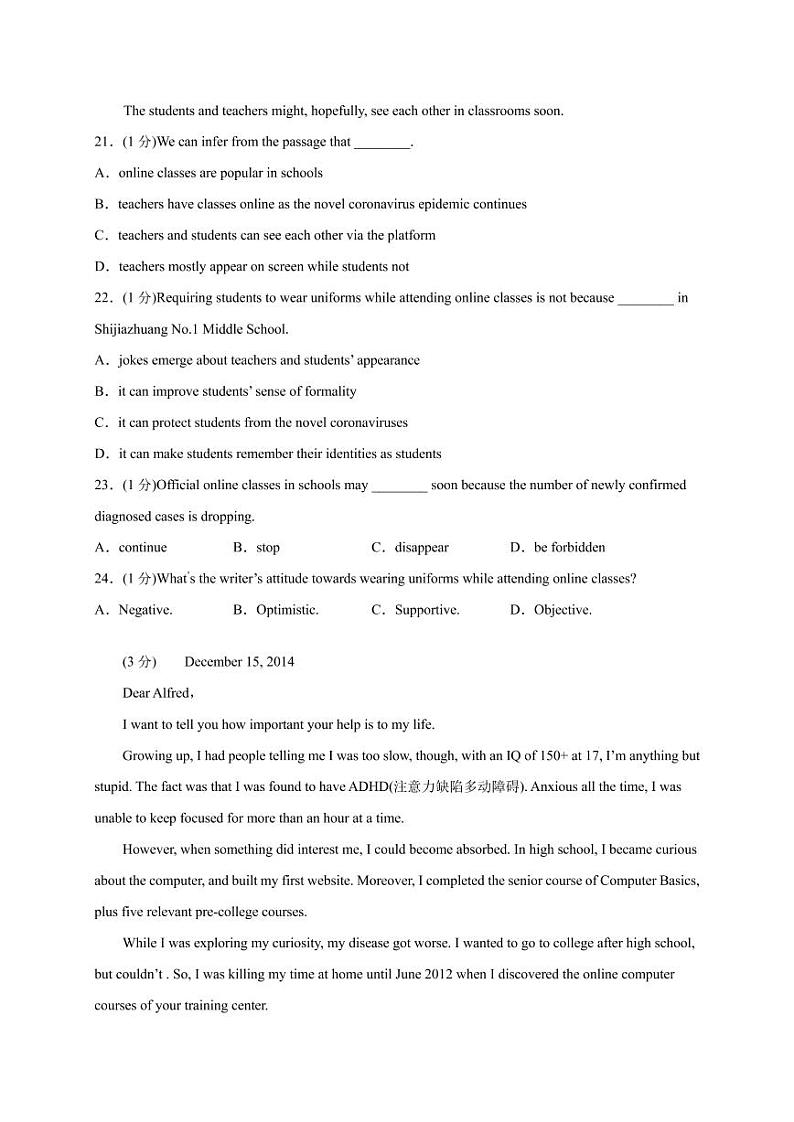 The students and teachers might, hopefully, see each other in classrooms soon.

21．(1 分)We can infer from the passage that ________.

A．online classes are popular in schools

B．teachers have classes online as the novel coronavirus epidemic continues

C．teachers and students can see each other via the platform

D．teachers mostly appear on screen while students not

22．(1 分)Requiring students to wear uniforms while attending online classes is not because ________ in Shijiazhuang No.1 Middle School.

A．jokes emerge about teachers and students' appearance

B．it can improve students' sense of formality

C．it can protect students from the novel coronaviruses

D．it can make students remember their identities as students

23．(1 分)Official online classes in schools may ________ soon because the number of newly confirmed diagnosed cases is dropping.

A．continue B．stop C．disappear D．be forbidden

24．(1 分)What's the writer's attitude towards wearing uniforms while attending online classes?

A．Negative. B．Optimistic. C．Supportive. D．Objective.

(3 分) December 15, 2014

Dear Alfred，

I want to tell you how important your help is to my life.

Growing up, I had people telling me I was too slow, though, with an IQ of 150+ at 17, I'm anything but stupid. The fact was that I was found to have ADHD(注意力缺陷多动障碍). Anxious all the time, I was unable to keep focused for more than an hour at a time.

However, when something did interest me, I could become absorbed. In high school, I became curious about the computer, and built my first website. Moreover, I completed the senior course of Computer Basics, plus five relevant pre-college courses.

While I was exploring my curiosity, my disease got worse. I wanted to go to college after high school, but couldn't . So, I was killing my time at home until June 2012 when I discovered the online computer courses of your training center.